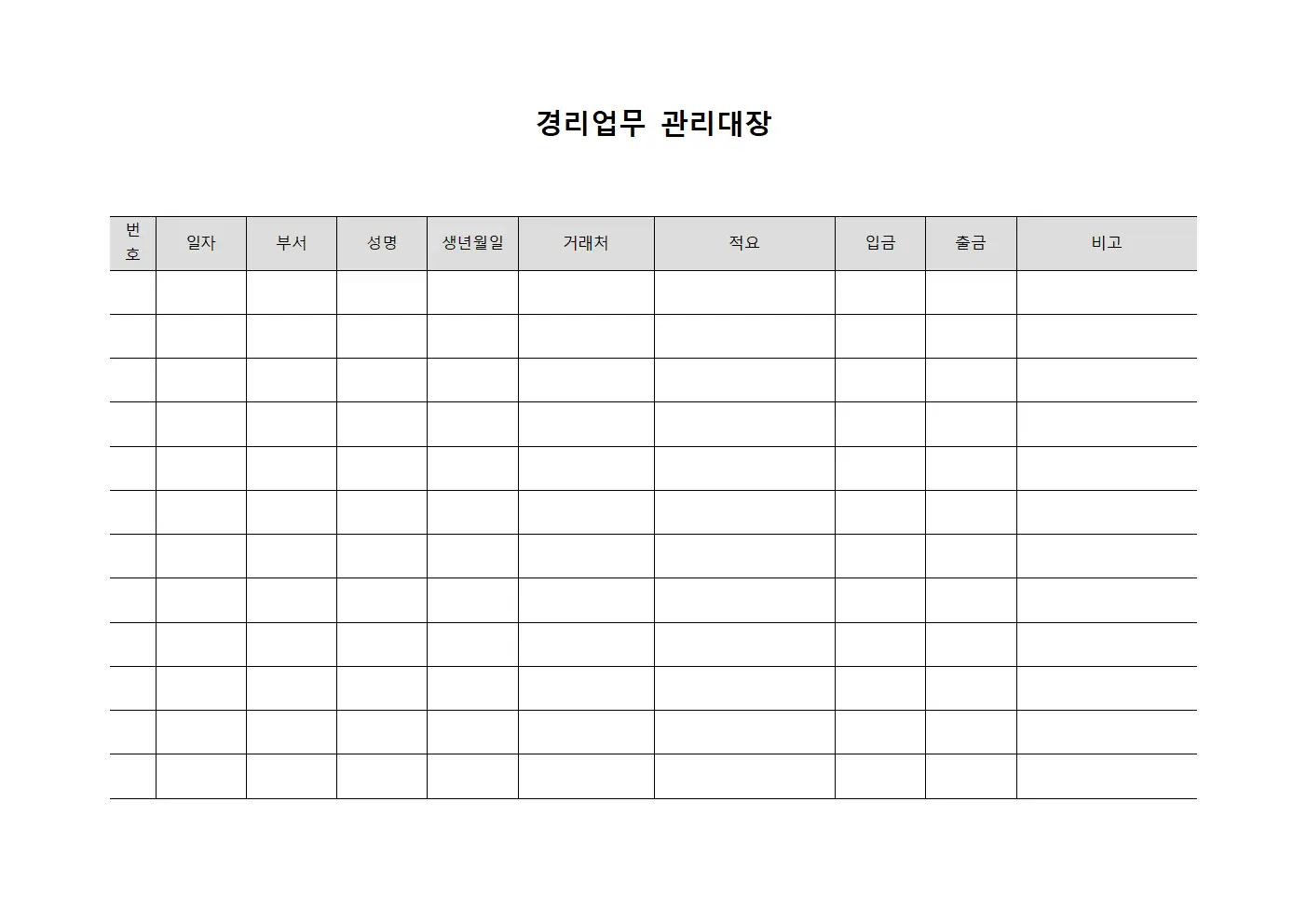 경리업무 관리대장

| 번호 | 일자 | 부서 | 성명 | 생년월일 | 거래처 | 적요 | 입금 | 출금 | 비고 |
|---|---|---|---|---|---|---|---|---|---|
| | | | | | | | | | |
| | | | | | | | | | |
| | | | | | | | | | |
| | | | | | | | | | |
| | | | | | | | | | |
| | | | | | | | | | |
| | | | | | | | | | |
| | | | | | | | | | |
| | | | | | | | | | |
| | | | | | | | | | |
| | | | | | | | | | |
| | | | | | | | | | |